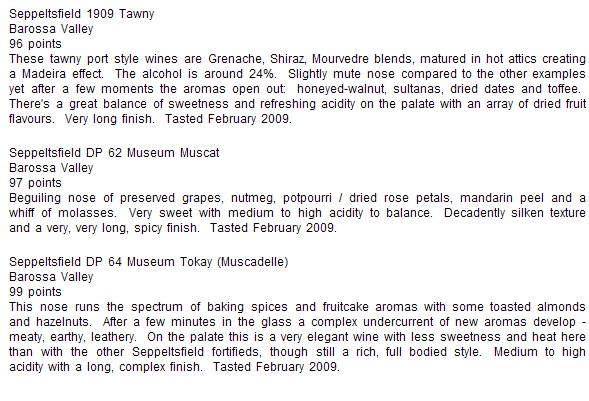 Seppeltsfield 1909 Tawny
Barossa Valley
96 points
These tawny port style wines are Grenache, Shiraz, Mourvedre blends, matured in hot attics creating a Madeira effect. The alcohol is around 24%. Slightly mute nose compared to the other examples yet after a few moments the aromas open out: honeyed-walnut, sultanas, dried dates and toffee. There's a great balance of sweetness and refreshing acidity on the palate with an array of dried fruit flavours. Very long finish. Tasted February 2009.

Seppeltsfield DP 62 Museum Muscat
Barossa Valley
97 points
Beguiling nose of preserved grapes, nutmeg, potpourri / dried rose petals, mandarin peel and a whiff of molasses. Very sweet with medium to high acidity to balance. Decadently silken texture and a very, very long, spicy finish. Tasted February 2009.

Seppeltsfield DP 64 Museum Tokay (Muscadelle)
Barossa Valley
99 points
This nose runs the spectrum of baking spices and fruitcake aromas with some toasted almonds and hazelnuts. After a few minutes in the glass a complex undercurrent of new aromas develop - meaty, earthy, leathery. On the palate this is a very elegant wine with less sweetness and heat here than with the other Seppeltsfield fortifieds, though still a rich, full bodied style. Medium to high acidity with a long, complex finish. Tasted February 2009.